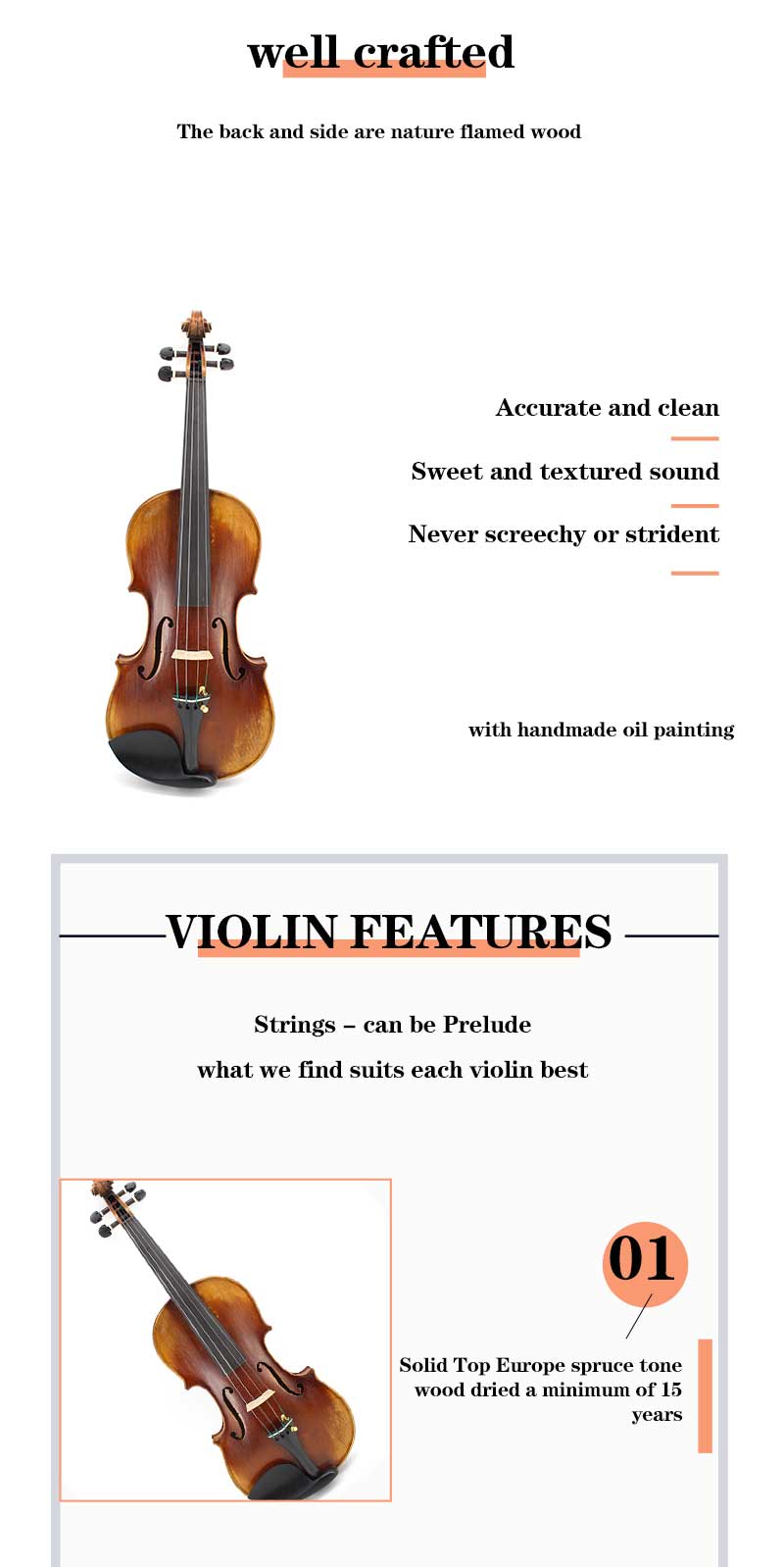 well crafted

The back and side are nature flamed wood

Accurate and clean

Sweet and textured sound

Never screechy or strident

with handmade oil painting

VIOLIN FEATURES

Strings – can be Prelude

what we find suits each violin best

01

Solid Top Europe spruce tone wood dried a minimum of 15 years